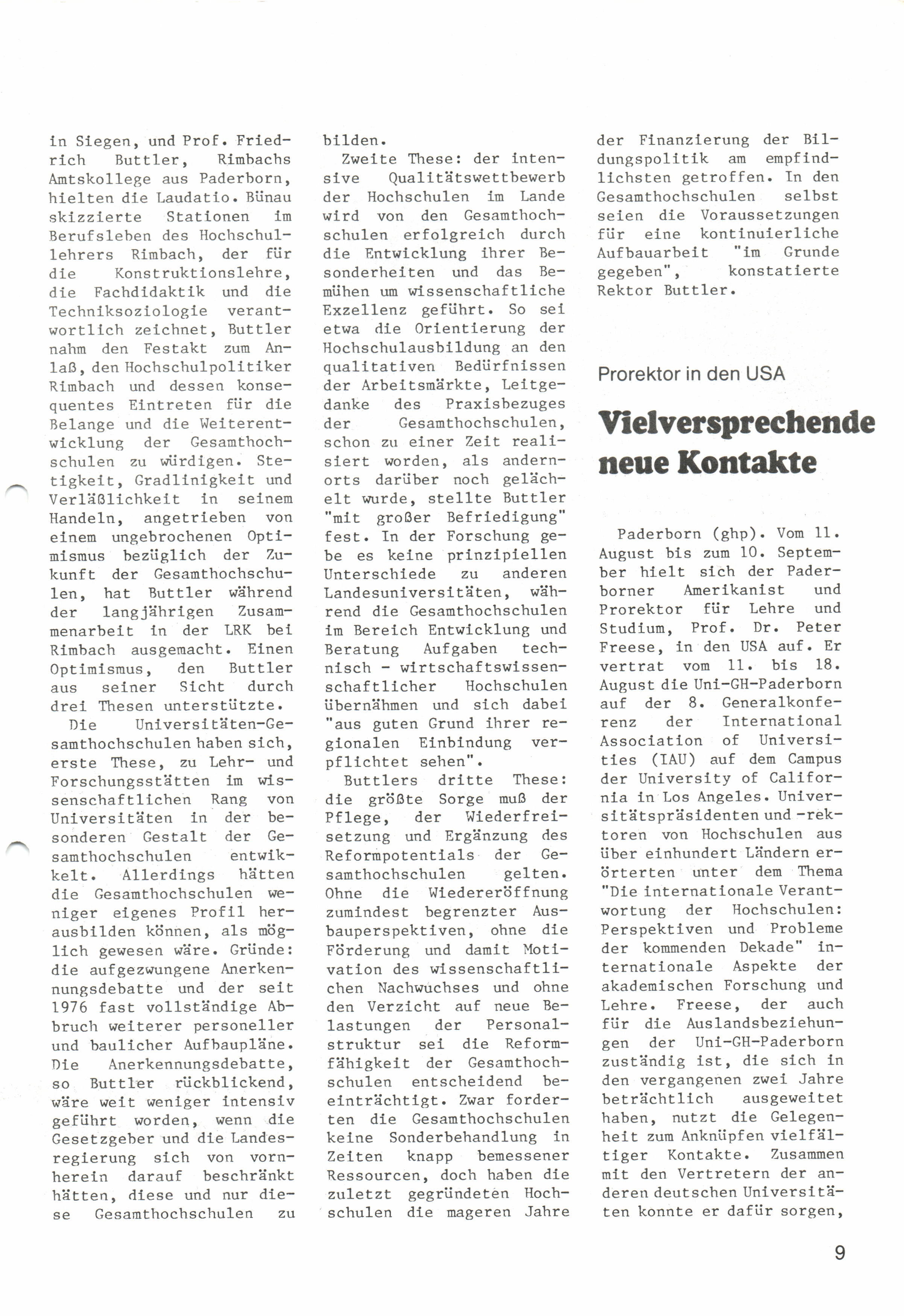 in Siegen, und Prof. Friedrich Buttler, Rimbachs Amtskollege aus Paderborn, hielten die Laudatio. Bünau skizzierte Stationen im Berufsleben des Hochschullehrers Rimbach, der für die Konstruktionslehre, die Fachdidaktik und die Techniksoziologie verantwortlich zeichnet, Buttler nahm den Festakt zum Anlaß, den Hochschulpolitiker Rimbach und dessen konsequentes Eintreten für die Belange und die Weiterentwicklung der Gesamthochschulen zu würdigen. Stetigkeit, Gradlinigkeit und Verläßlichkeit in seinem Handeln, angetrieben von einem ungebrochenen Optimismus bezüglich der Zukunft der Gesamthochschulen, hat Buttler während der langjährigen Zusammenarbeit in der LRK bei Rimbach ausgemacht. Einen Optimismus, den Buttler aus seiner Sicht durch drei Thesen unterstützte.

Die Universitäten-Gesamthochschulen haben sich, erste These, zu Lehr- und Forschungsstätten im wissenschaftlichen Rang von Universitäten in der besonderen Gestalt der Gesamthochschulen entwikkelt. Allerdings hätten die Gesamthochschulen weniger eigenes Profil herausbilden können, als möglich gewesen wäre. Gründe: die aufgezwungene Anerkennungsdebatte und der seit 1976 fast vollständige Abbruch weiterer personeller und baulicher Aufbaupläne. Die Anerkennungsdebatte, so Buttler rückblickend, wäre weit weniger intensiv geführt worden, wenn die Gesetzgeber und die Landesregierung sich von vornherein darauf beschränkt hätten, diese und nur diese Gesamthochschulen zu bilden.

Zweite These: der intensive Qualitätswettbewerb der Hochschulen im Lande wird von den Gesamthochschulen erfolgreich durch die Entwicklung ihrer Besonderheiten und das Bemühen um wissenschaftliche Exzellenz geführt. So sei etwa die Orientierung der Hochschulausbildung an den qualitativen Bedürfnissen der Arbeitsmärkte, Leitgedanke des Praxisbezuges der Gesamthochschulen, schon zu einer Zeit realisiert worden, als andernorts darüber noch gelächelt wurde, stellte Buttler "mit großer Befriedigung" fest. In der Forschung gebe es keine prinzipiellen Unterschiede zu anderen Landesuniversitäten, während die Gesamthochschulen im Bereich Entwicklung und Beratung Aufgaben technisch - wirtschaftswissenschaftlicher Hochschulen übernähmen und sich dabei "aus guten Grund ihrer regionalen Einbindung verpflichtet sehen".

Buttlers dritte These: die größte Sorge muß der Pflege, der Wiederfreisetzung und Ergänzung des Reformpotentials der Gesamthochschulen gelten. Ohne die Wiedereröffnung zumindest begrenzter Ausbauperspektiven, ohne die Förderung und damit Motivation des wissenschaftlichen Nachwuchses und ohne den Verzicht auf neue Belastungen der Personalstruktur sei die Reformfähigkeit der Gesamthochschulen entscheidend beeinträchtigt. Zwar forderten die Gesamthochschulen keine Sonderbehandlung in Zeiten knapp bemessener Ressourcen, doch haben die zuletzt gegründeten Hochschulen die mageren Jahre der Finanzierung der Bildungspolitik am empfindlichsten getroffen. In den Gesamthochschulen selbst seien die Voraussetzungen für eine kontinuierliche Aufbauarbeit "im Grunde gegeben", konstatierte Rektor Buttler.

Prorektor in den USA

Vielversprechende neue Kontakte

Paderborn (ghp). Vom 11. August bis zum 10. September hielt sich der Paderborner Amerikanist und Prorektor für Lehre und Studium, Prof. Dr. Peter Freese, in den USA auf. Er vertrat vom 11. bis 18. August die Uni-GH-Paderborn auf der 8. Generalkonferenz der International Association of Universities (IAU) auf dem Campus der University of California in Los Angeles. Universitätspräsidenten und -rektoren von Hochschulen aus über einhundert Ländern erörterten unter dem Thema "Die internationale Verantwortung der Hochschulen: Perspektiven und Probleme der kommenden Dekade" internationale Aspekte der akademischen Forschung und Lehre. Freese, der auch für die Auslandsbeziehungen der Uni-GH-Paderborn zuständig ist, die sich in den vergangenen zwei Jahre beträchtlich ausgeweitet haben, nutzt die Gelegenheit zum Anknüpfen vielfältiger Kontakte. Zusammen mit den Vertretern der anderen deutschen Universitäten konnte er dafür sorgen,

9